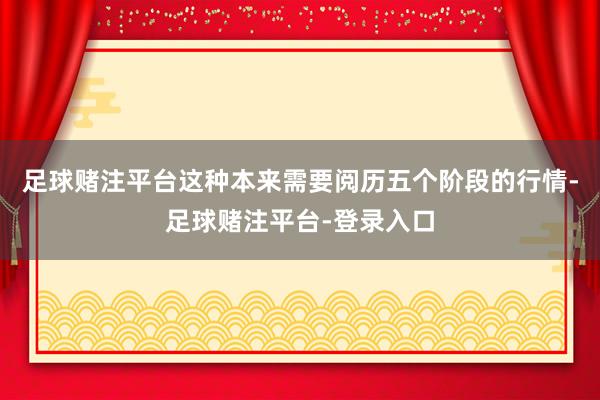 足球赌注平台这种本来需要阅历五个阶段的行情-足球赌注平台-登录入口